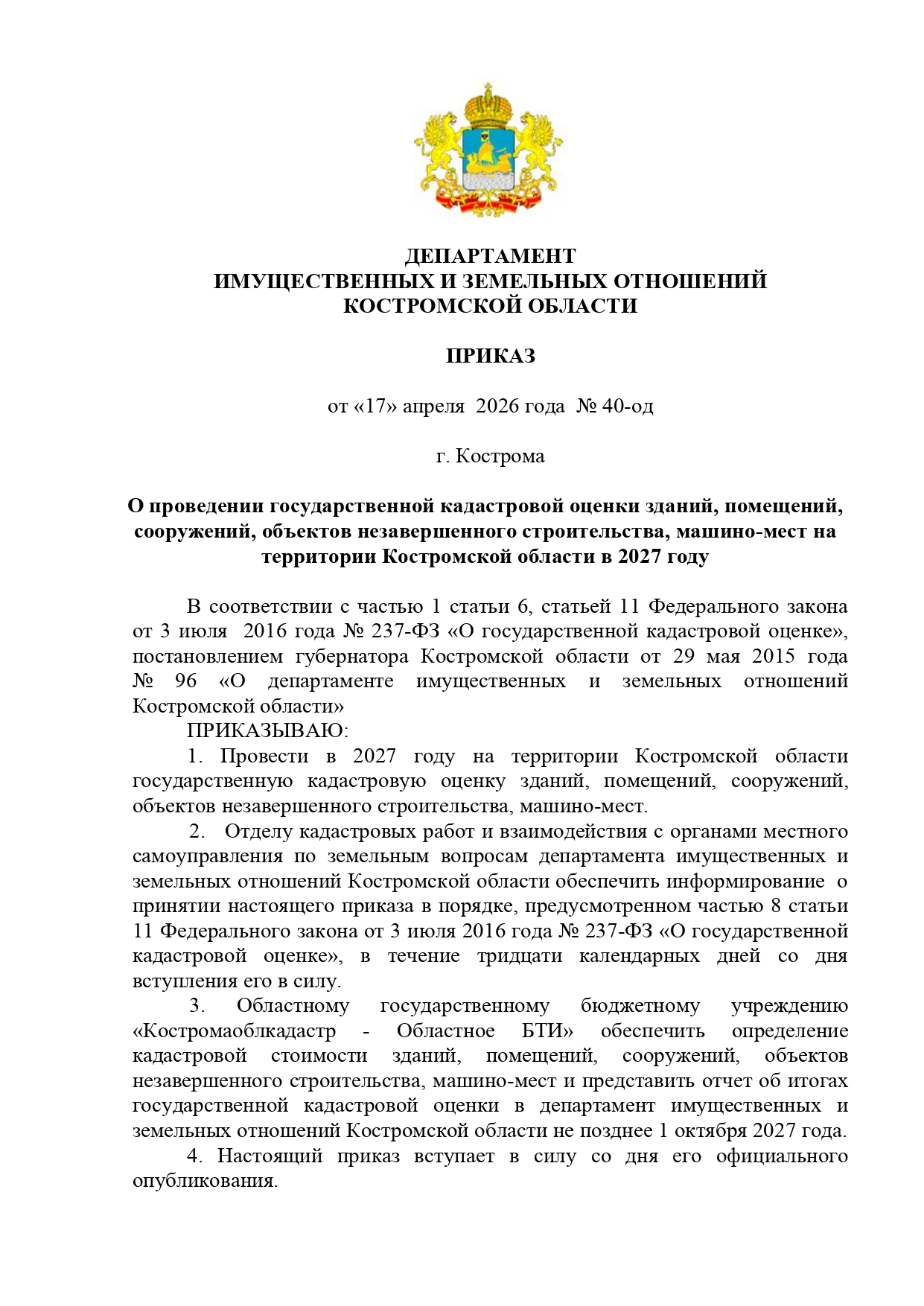 ДЕПАРТАМЕНТ
ИМУЩЕСТВЕННЫХ И ЗЕМЕЛЬНЫХ ОТНОШЕНИЙ
КОСТРОМСКОЙ ОБЛАСТИ

ПРИКАЗ

от «17» апреля 2026 года № 40-од

г. Кострома

О проведении государственной кадастровой оценки зданий, помещений, сооружений, объектов незавершенного строительства, машино-мест на территории Костромской области в 2027 году

В соответствии с частью 1 статьи 6, статьей 11 Федерального закона от 3 июля 2016 года № 237-ФЗ «О государственной кадастровой оценке», постановлением губернатора Костромской области от 29 мая 2015 года № 96 «О департаменте имущественных и земельных отношений Костромской области»

ПРИКАЗЫВАЮ:

1. Провести в 2027 году на территории Костромской области государственную кадастровую оценку зданий, помещений, сооружений, объектов незавершенного строительства, машино-мест.

2. Отделу кадастровых работ и взаимодействия с органами местного самоуправления по земельным вопросам департамента имущественных и земельных отношений Костромской области обеспечить информирование о принятии настоящего приказа в порядке, предусмотренном частью 8 статьи 11 Федерального закона от 3 июля 2016 года № 237-ФЗ «О государственной кадастровой оценке», в течение тридцати календарных дней со дня вступления его в силу.

3. Областному государственному бюджетному учреждению «Костромаоблкадастр - Областное БТИ» обеспечить определение кадастровой стоимости зданий, помещений, сооружений, объектов незавершенного строительства, машино-мест и представить отчет об итогах государственной кадастровой оценки в департамент имущественных и земельных отношений Костромской области не позднее 1 октября 2027 года.

4. Настоящий приказ вступает в силу со дня его официального опубликования.